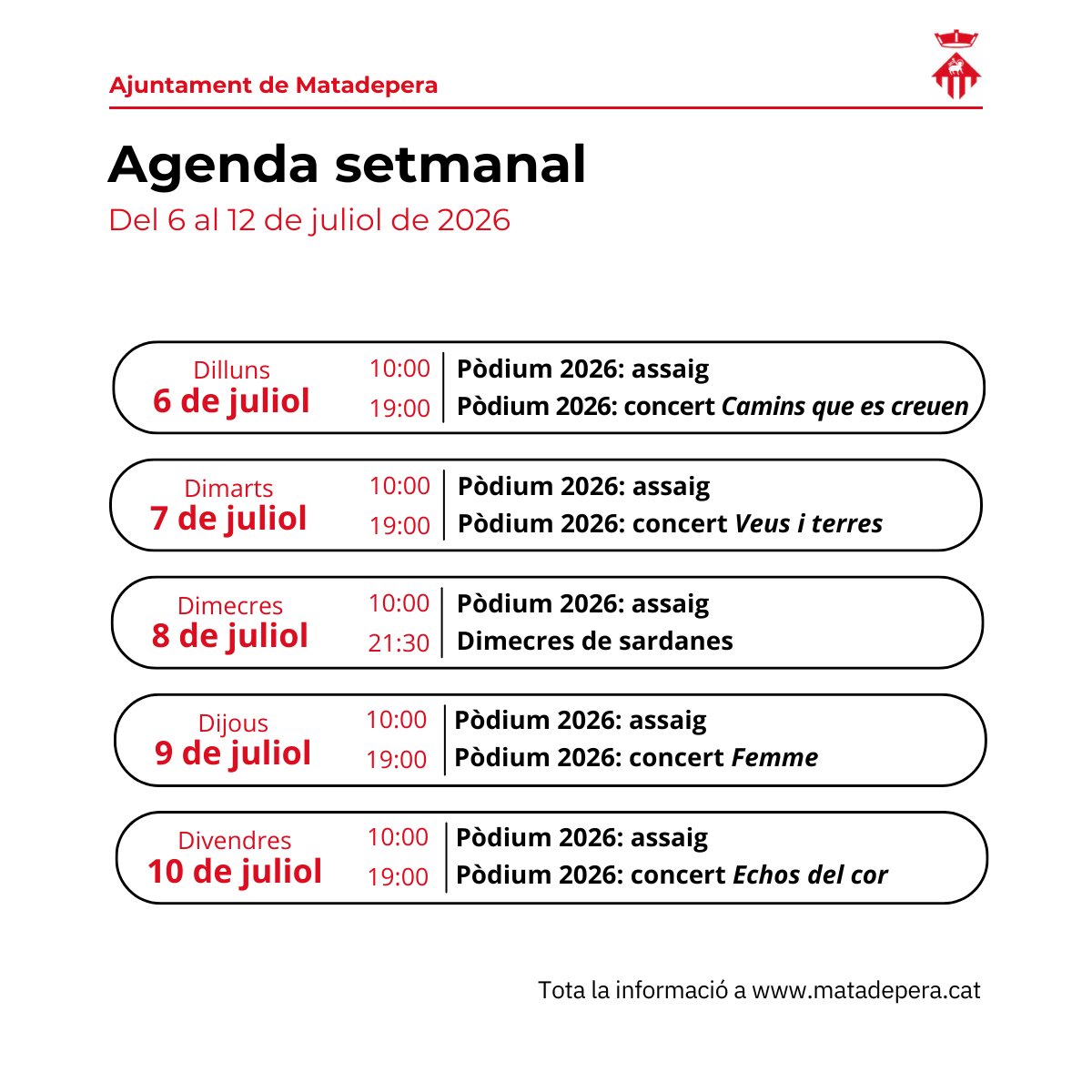 Ajuntament de Matadepera

Agenda setmanal

Del 6 al 12 de juliol de 2026

Dilluns
6 de juliol
10:00 Pòdium 2026: assaig
19:00 Pòdium 2026: concert Camins que es creuen

Dimarts
7 de juliol
10:00 Pòdium 2026: assaig
19:00 Pòdium 2026: concert Veus i terres

Dimecres
8 de juliol
10:00 Pòdium 2026: assaig
21:30 Dimecres de sardanes

Dijous
9 de juliol
10:00 Pòdium 2026: assaig
19:00 Pòdium 2026: concert Femme

Divendres
10 de juliol
10:00 Pòdium 2026: assaig
19:00 Pòdium 2026: concert Echos del cor

Tota la informació a www.matadepera.cat